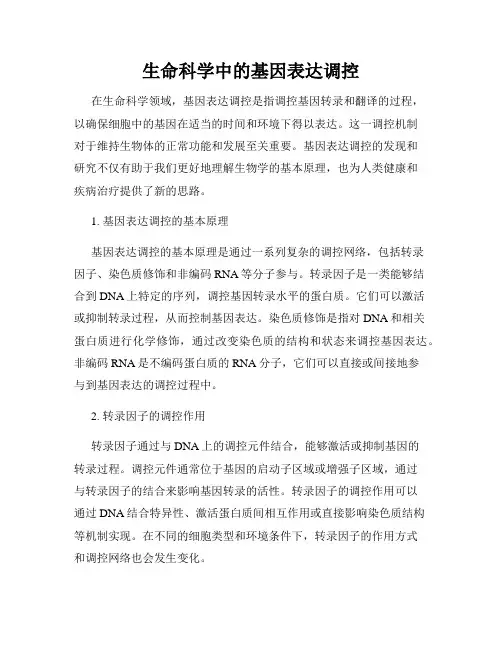 生命科学中的基因表达调控

在生命科学领域，基因表达调控是指调控基因转录和翻译的过程，以确保细胞中的基因在适当的时间和环境下得以表达。这一调控机制对于维持生物体的正常功能和发展至关重要。基因表达调控的发现和研究不仅有助于我们更好地理解生物学的基本原理，也为人类健康和疾病治疗提供了新的思路。

1. 基因表达调控的基本原理

基因表达调控的基本原理是通过一系列复杂的调控网络，包括转录因子、染色质修饰和非编码 RNA 等分子参与。转录因子是一类能够结合到 DNA 上特定的序列，调控基因转录水平的蛋白质。它们可以激活或抑制转录过程，从而控制基因表达。染色质修饰是指对 DNA 和相关蛋白质进行化学修饰，通过改变染色质的结构和状态来调控基因表达。非编码 RNA 是不编码蛋白质的 RNA 分子，它们可以直接或间接地参与到基因表达的调控过程中。

2. 转录因子的调控作用

转录因子通过与 DNA 上的调控元件结合，能够激活或抑制基因的转录过程。调控元件通常位于基因的启动子区域或增强子区域，通过与转录因子的结合来影响基因转录的活性。转录因子的调控作用可以通过 DNA 结合特异性、激活蛋白质间相互作用或直接影响染色质结构等机制实现。在不同的细胞类型和环境条件下，转录因子的作用方式和调控网络也会发生变化。